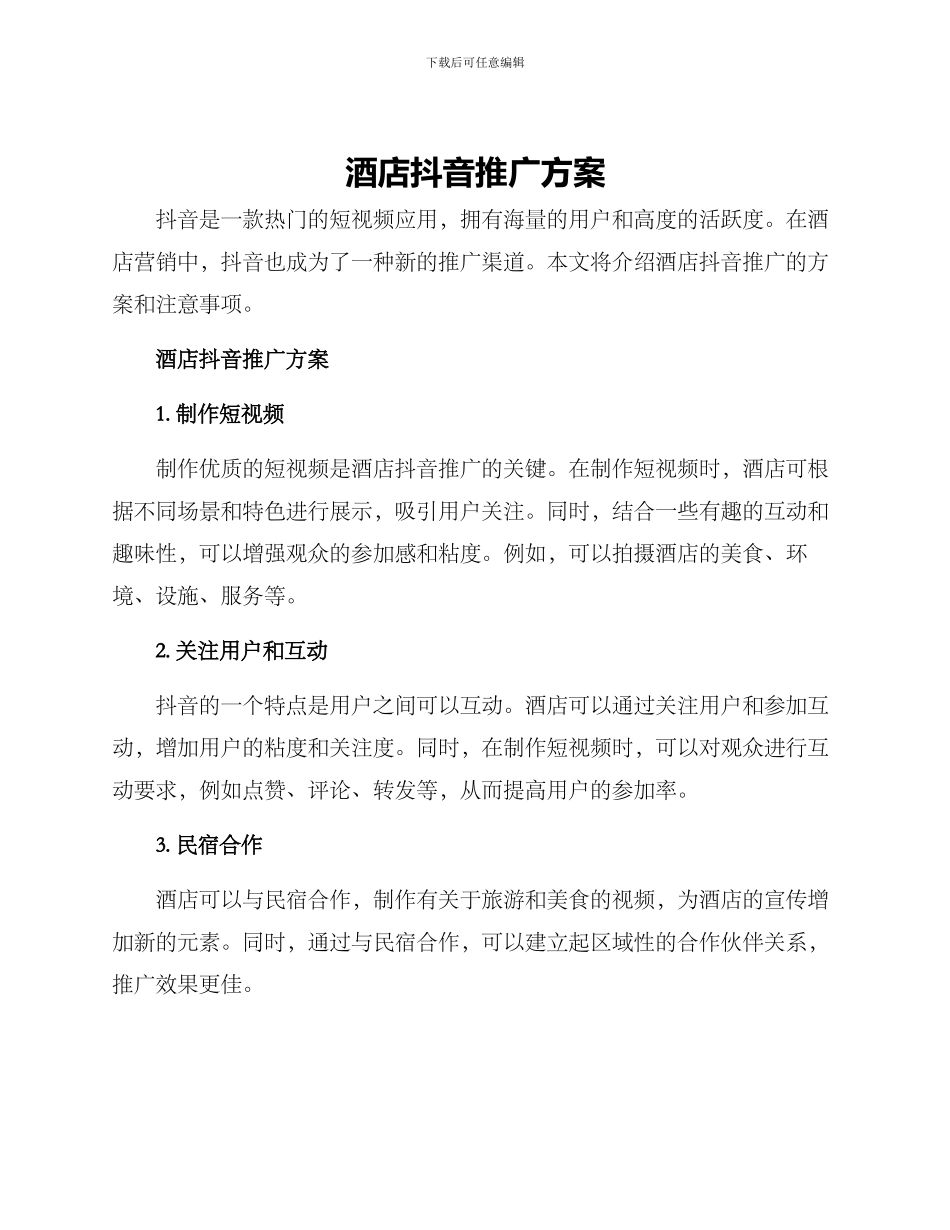 下载后可任意编辑

酒店抖音推广方案

抖音是一款热门的短视频应用，拥有海量的用户和高度的活跃度。在酒店营销中，抖音也成为了一种新的推广渠道。本文将介绍酒店抖音推广的方案和注意事项。

酒店抖音推广方案

1. 制作短视频

制作优质的短视频是酒店抖音推广的关键。在制作短视频时，酒店可根据不同场景和特色进行展示，吸引用户关注。同时，结合一些有趣的互动和趣味性，可以增强观众的参加感和粘度。例如，可以拍摄酒店的美食、环境、设施、服务等。

2. 关注用户和互动

抖音的一个特点是用户之间可以互动。酒店可以通过关注用户和参加互动，增加用户的粘度和关注度。同时，在制作短视频时，可以对观众进行互动要求，例如点赞、评论、转发等，从而提高用户的参加率。

3. 民宿合作

酒店可以与民宿合作，制作有关于旅游和美食的视频，为酒店的宣传增加新的元素。同时，通过与民宿合作，可以建立起区域性的合作伙伴关系，推广效果更佳。